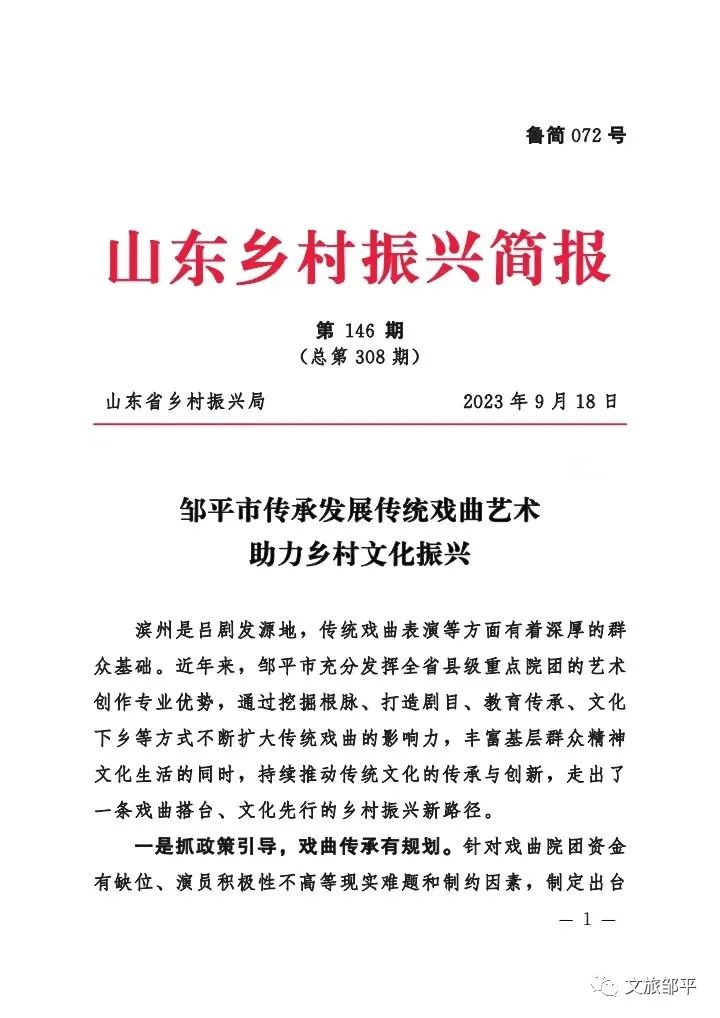 鲁简 072 号

山东乡村振兴简报

第 146 期
（总第 308 期）

山东省乡村振兴局　　2023 年 9 月 18 日

邹平市传承发展传统戏曲艺术
助力乡村文化振兴

滨州是吕剧发源地，传统戏曲表演等方面有着深厚的群众基础。近年来，邹平市充分发挥全省县级重点院团的艺术创作专业优势，通过挖掘根脉、打造剧目、教育传承、文化下乡等方式不断扩大传统戏曲的影响力，丰富基层群众精神文化生活的同时，持续推动传统文化的传承与创新，走出了一条戏曲搭台、文化先行的乡村振兴新路径。

一是抓政策引导，戏曲传承有规划。针对戏曲院团资金有缺位、演员积极性不高等现实难题和制约因素，制定出台

— 1 —

文旅邹平